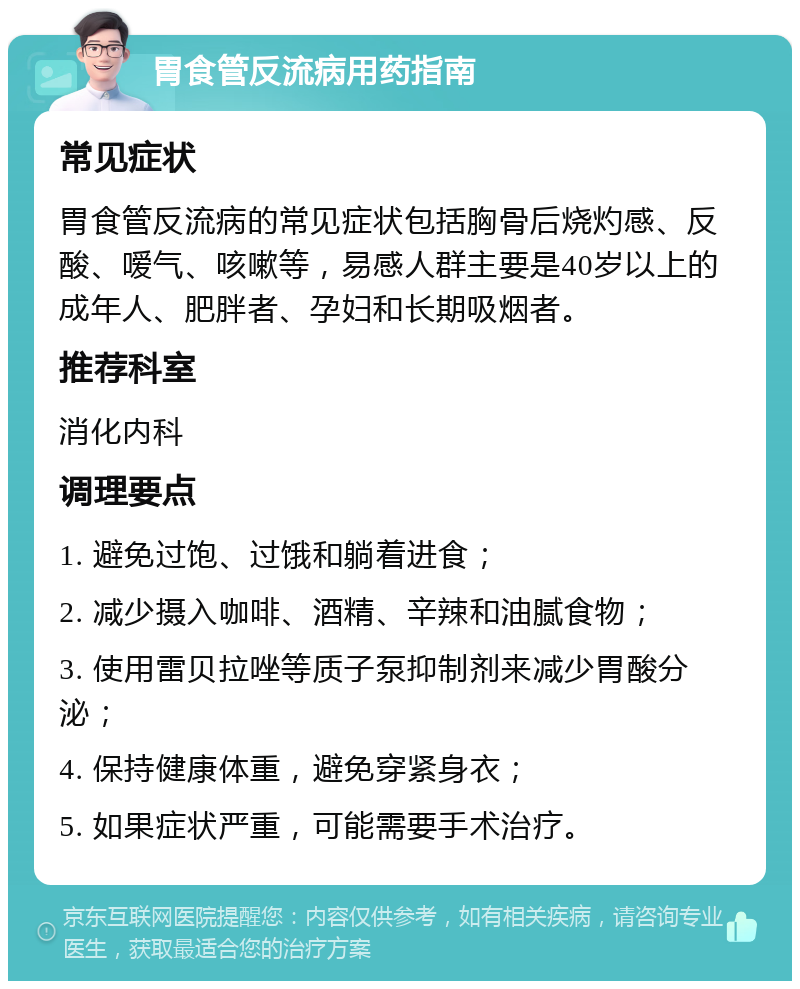 胃食管反流病用药指南

常见症状

胃食管反流病的常见症状包括胸骨后烧灼感、反酸、嗳气、咳嗽等，易感人群主要是40岁以上的成年人、肥胖者、孕妇和长期吸烟者。

推荐科室

消化内科

调理要点

1. 避免过饱、过饿和躺着进食；

2. 减少摄入咖啡、酒精、辛辣和油腻食物；

3. 使用雷贝拉唑等质子泵抑制剂来减少胃酸分泌；

4. 保持健康体重，避免穿紧身衣；

5. 如果症状严重，可能需要手术治疗。

京东互联网医院提醒您：内容仅供参考，如有相关疾病，请咨询专业医生，获取最适合您的治疗方案